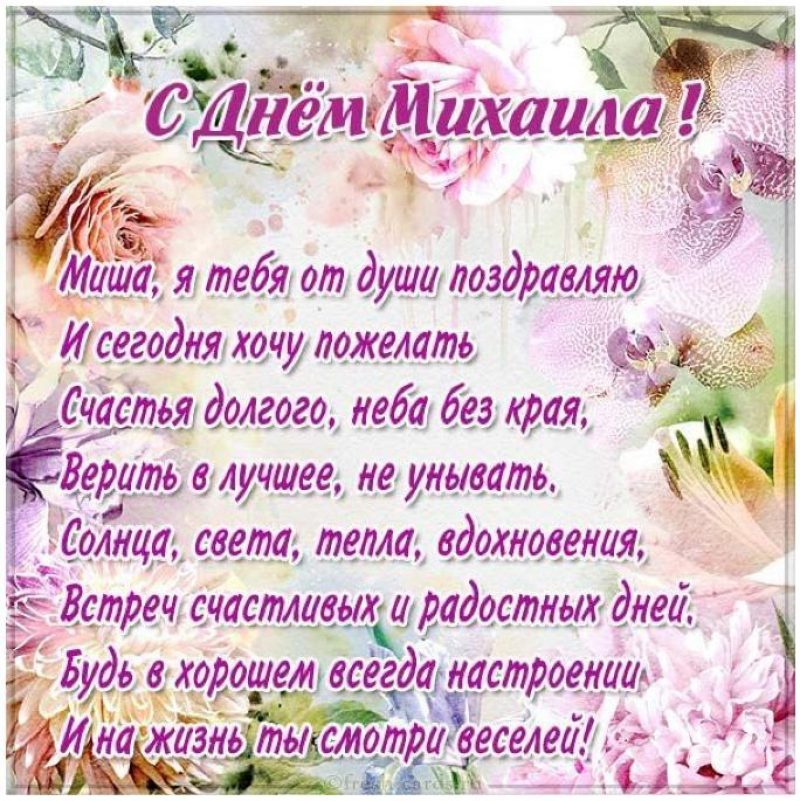 С Днём Михаила !

Миша, я тебя от души поздравляю
И сегодня хочу пожелать
Счастья долгого, неба без края,
Верить в лучшее, не унывать.
Солнца, света, тепла, вдохновения,
Встреч счастливых и радостных дней.
Будь в хорошем всегда настроении
И на жизнь ты смотри веселей!

©fresh-cards.ru